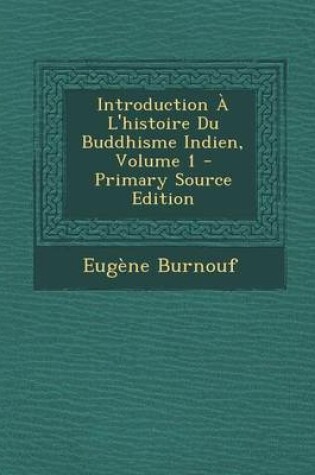 Introduction À L'histoire Du Buddhisme Indien, Volume 1 - Primary Source Edition

Eugène Burnouf